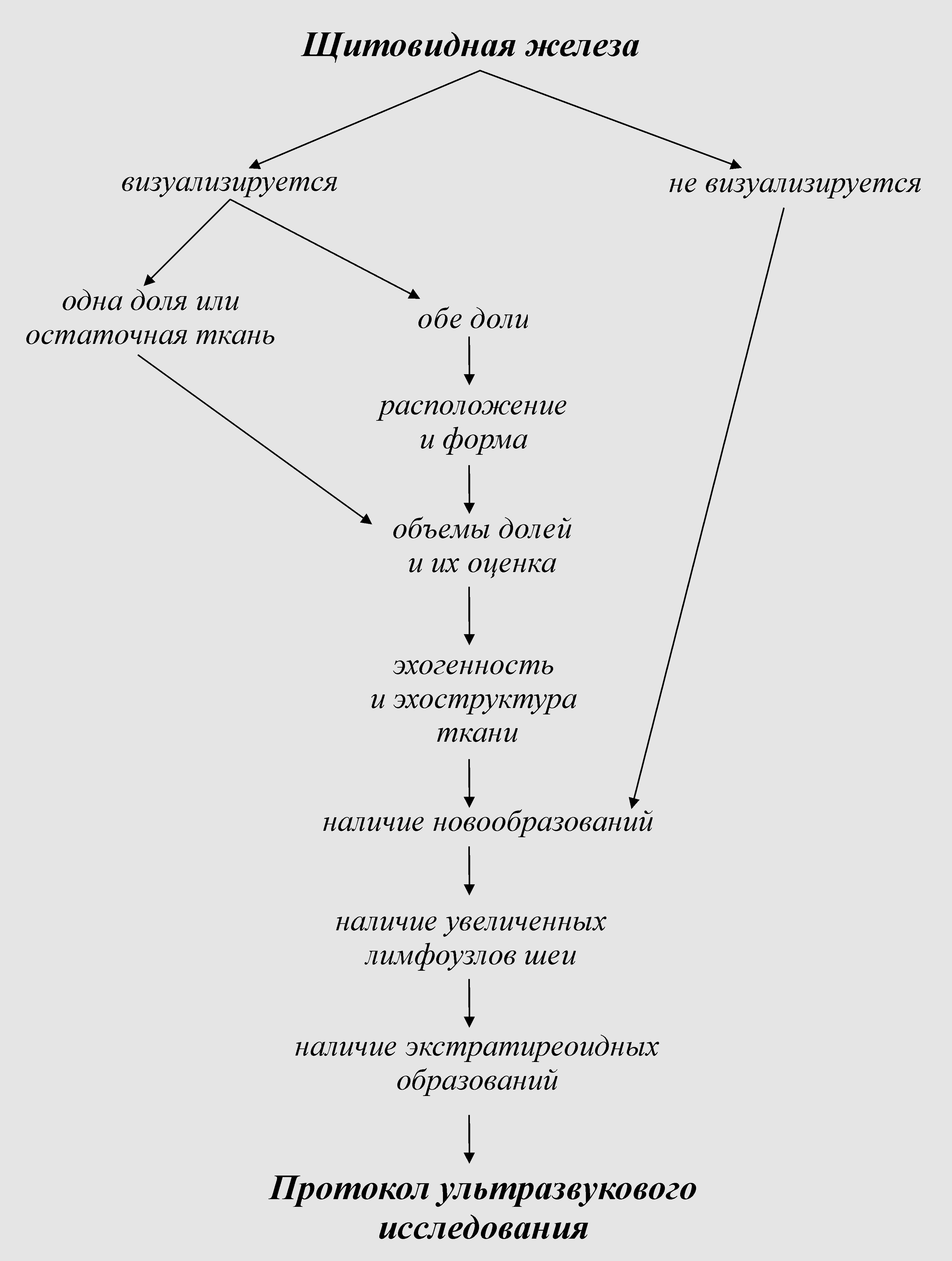 Щитовидная железа

визуализируется

не визуализируется

одна доля или остаточная ткань

обе доли

расположение и форма

объемы долей и их оценка

эхогенность и эхоструктура ткани

наличие новообразований

наличие увеличенных лимфоузлов шеи

наличие экстратиреоидных образований

Протокол ультразвукового исследования